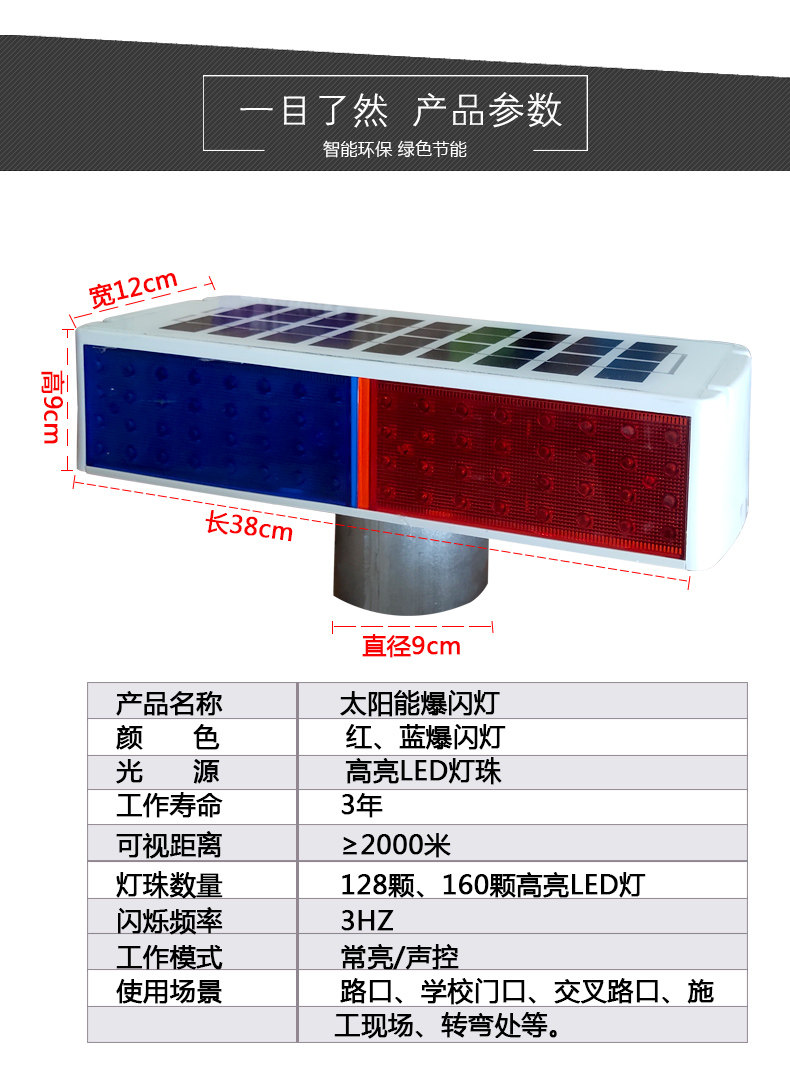 一目了然 产品参数
智能环保 绿色节能

宽12cm
高9cm
长38cm
直径9cm

| 产品名称 | 太阳能爆闪灯 |
|---|---|
| 颜 色 | 红、蓝爆闪灯 |
| 光 源 | 高亮LED灯珠 |
| 工作寿命 | 3年 |
| 可视距离 | ≥2000米 |
| 灯珠数量 | 128颗、160颗高亮LED灯 |
| 闪烁频率 | 3HZ |
| 工作模式 | 常亮/声控 |
| 使用场景 | 路口、学校门口、交叉路口、施工现场、转弯处等。 |